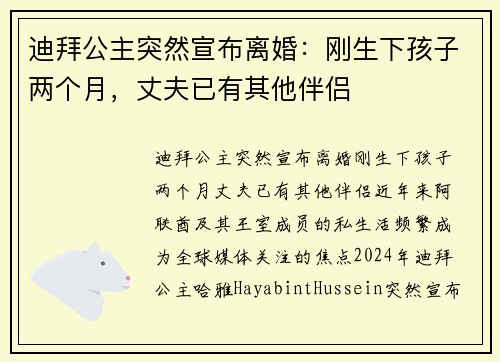 迪拜公主突然宣布离婚：刚生下孩子两个月，丈夫已有其他伴侣

迪拜公主突然宣布离婚刚生下孩子两个月丈夫已有其他伴侣近年来阿联酋及其王室成员的私生活频繁成为全球媒体关注的焦点2024年迪拜公主哈雅HayabintHussein突然宣布